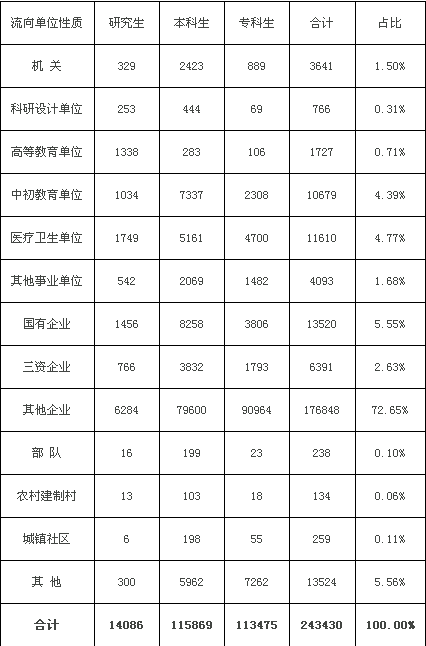 | 流向单位性质 | 研究生 | 本科生 | 专科生 | 合计 | 占比 |
|---|---|---|---|---|---|
| 机 关 | 329 | 2423 | 889 | 3641 | 1.50% |
| 科研设计单位 | 253 | 444 | 69 | 766 | 0.31% |
| 高等教育单位 | 1338 | 283 | 106 | 1727 | 0.71% |
| 中初教育单位 | 1034 | 7337 | 2308 | 10679 | 4.39% |
| 医疗卫生单位 | 1749 | 5161 | 4700 | 11610 | 4.77% |
| 其他事业单位 | 542 | 2069 | 1482 | 4093 | 1.68% |
| 国有企业 | 1456 | 8258 | 3806 | 13520 | 5.55% |
| 三资企业 | 766 | 3832 | 1793 | 6391 | 2.63% |
| 其他企业 | 6284 | 79600 | 90964 | 176848 | 72.65% |
| 部 队 | 16 | 199 | 23 | 238 | 0.10% |
| 农村建制村 | 13 | 103 | 18 | 134 | 0.06% |
| 城镇社区 | 6 | 198 | 55 | 259 | 0.11% |
| 其 他 | 300 | 5962 | 7262 | 13524 | 5.56% |
| 合计 | 14086 | 115869 | 113475 | 243430 | 100.00% |